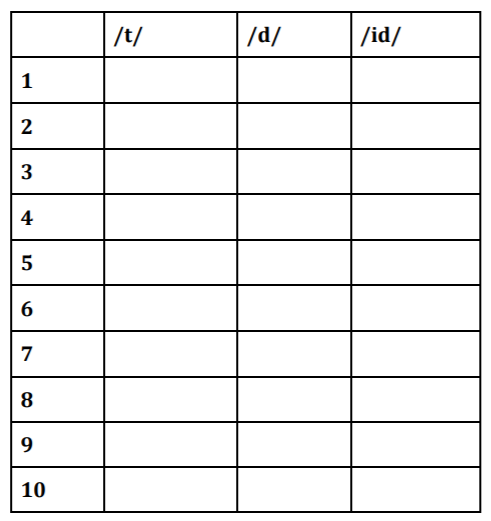 |  | /t/ | /d/ | /id/ |
|---|---|---|---|
| 1 |  |  |  |
| 2 |  |  |  |
| 3 |  |  |  |
| 4 |  |  |  |
| 5 |  |  |  |
| 6 |  |  |  |
| 7 |  |  |  |
| 8 |  |  |  |
| 9 |  |  |  |
| 10 |  |  |  |